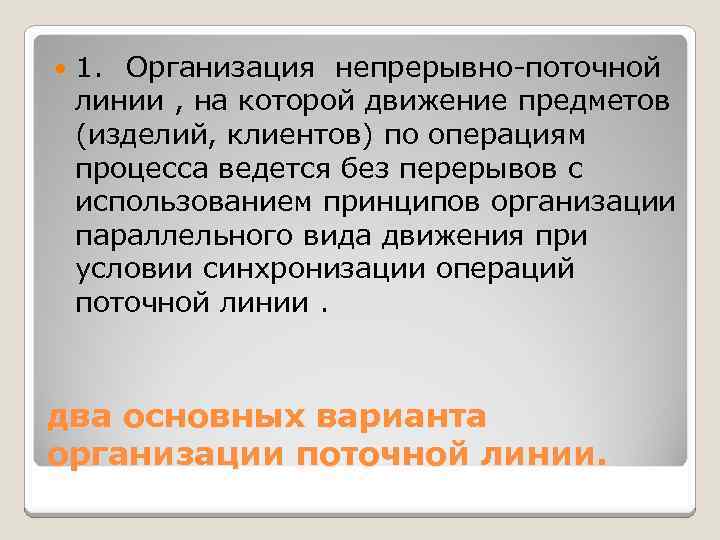 1. Организация непрерывно-поточной линии , на которой движение предметов (изделий, клиентов) по операциям процесса ведется без перерывов с использованием принципов организации параллельного вида движения при условии синхронизации операций поточной линии .

два основных варианта организации поточной линии.